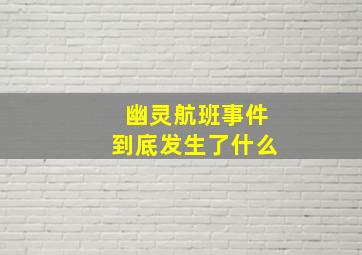 幽灵航班事件
到底发生了什么